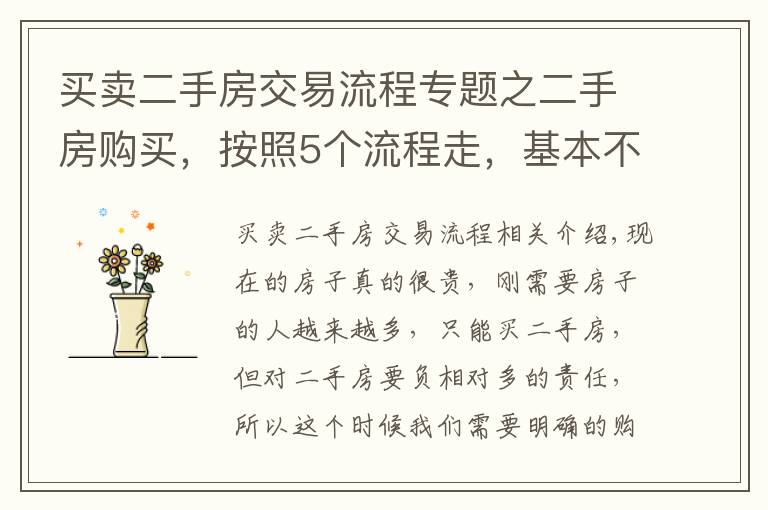 买卖二手房交易流程专题之二手房购买，按照5个流程走，基本不

买卖二手房交易流程相关介绍，现在的房子真的很贵，刚需要房子的人越来越多，只能买二手房，但对二手房要负相对多的责任，所以这个时候我们需要明确的购